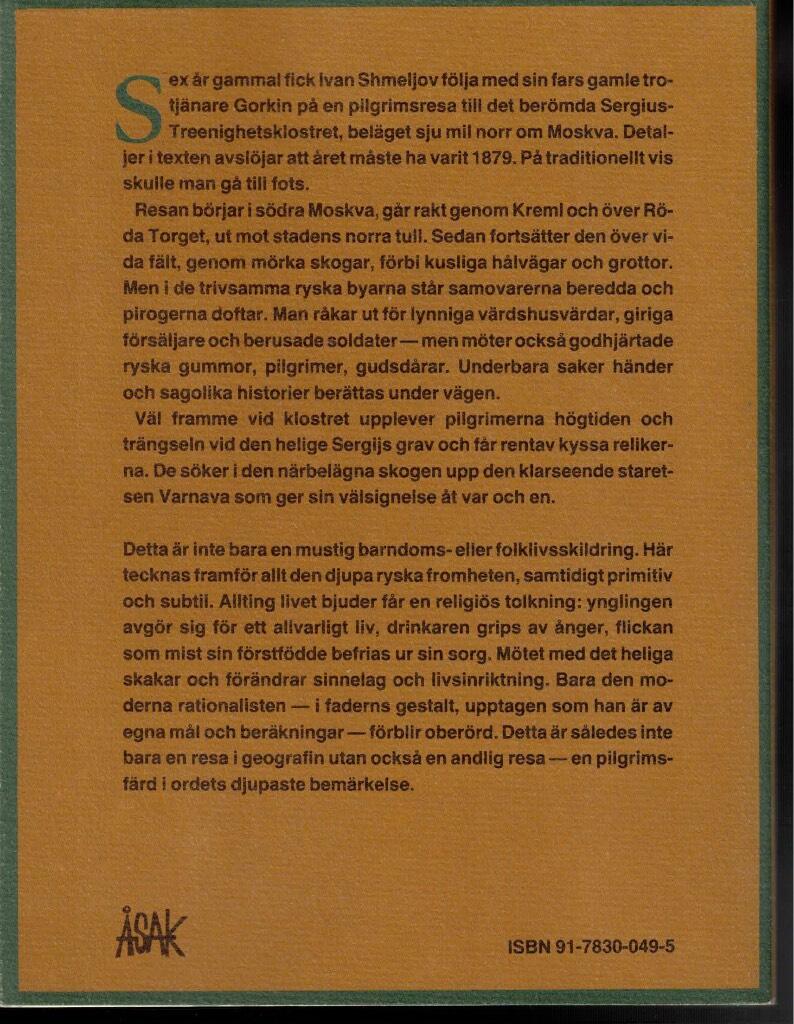 Sex år gammal fick Ivan Shmeljov följa med sin fars gamle trotjänare Gorkin på en pilgrimsresa till det berömda Sergius-Treenighetsklostret, beläget sju mil norr om Moskva. Detaljer i texten avslöjar att året måste ha varit 1879. På traditionellt vis skulle man gå till fots.

Resan börjar i södra Moskva, går rakt genom Kreml och över Röda Torget, ut mot stadens norra tull. Sedan fortsätter den över vida fält, genom mörka skogar, förbi kusliga hålvägar och grottor. Men i de trivsamma ryska byarna står samovarerna beredda och pirogerna doftar. Man råkar ut för lynniga värdshusvärdar, giriga försäljare och berusade soldater — men möter också godhjärtade ryska gummor, pilgrimer, gudsdårar. Underbara saker händer och sagolika historier berättas under vägen.

Väl framme vid klostret upplever pilgrimerna högtiden och trängseln vid den helige Sergijs grav och får rentav kyssa relikerna. De söker i den närbelägna skogen upp den klarseende staretsen Varnava som ger sin välsignelse åt var och en.

Detta är inte bara en mustig barndoms- eller folklivsskildring. Här tecknas framför allt den djupa ryska fromheten, samtidigt primitiv och subtil. Allting livet bjuder får en religiös tolkning: ynglingen avgör sig för ett allvarligt liv, drinkaren grips av ånger, flickan som mist sin förstfödde befrias ur sin sorg. Mötet med det heliga skakar och förändrar sinnelag och livsinriktning. Bara den moderna rationalisten — i faderns gestalt, upptagen som han är av egna mål och beräkningar — förblir oberörd. Detta är således inte bara en resa i geografin utan också en andlig resa — en pilgrimsfärd i ordets djupaste bemärkelse.

ÅSAK

ISBN 91-7830-049-5